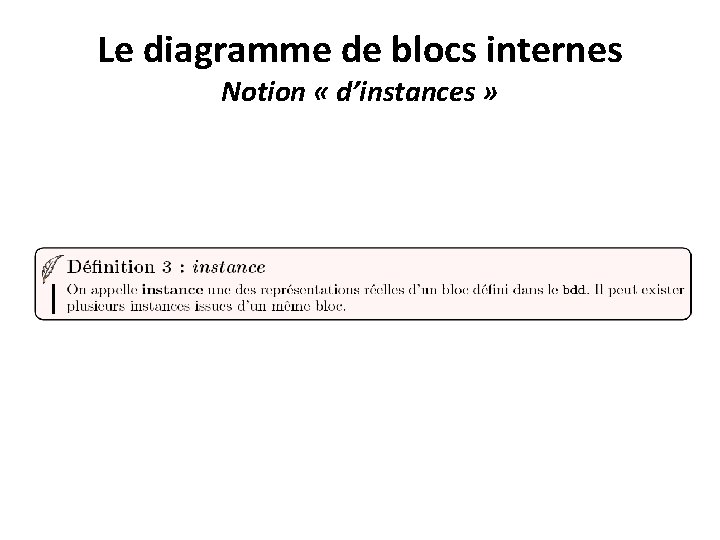 Le diagramme de blocs internes

Notion « d'instances »

Définition 3 : instance

On appelle instance une des représentations réelles d'un bloc défini dans le bdd. Il peut exister plusieurs instances issues d'un même bloc.